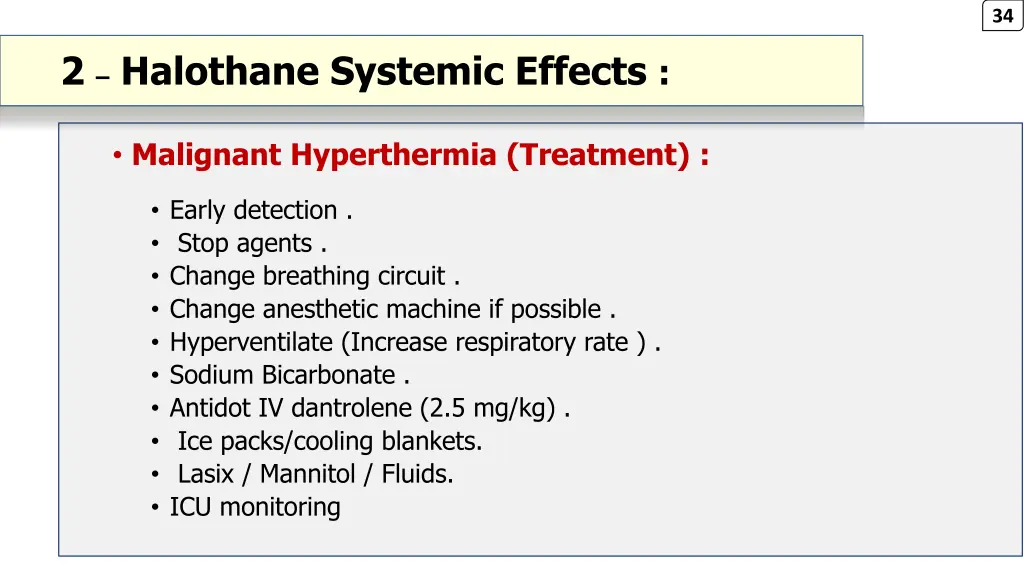 34

2 – Halothane Systemic Effects :

• Malignant Hyperthermia (Treatment) :

• Early detection .
• Stop agents .
• Change breathing circuit .
• Change anesthetic machine if possible .
• Hyperventilate (Increase respiratory rate ) .
• Sodium Bicarbonate .
• Antidot IV dantrolene (2.5 mg/kg) .
• Ice packs/cooling blankets.
• Lasix / Mannitol / Fluids.
• ICU monitoring